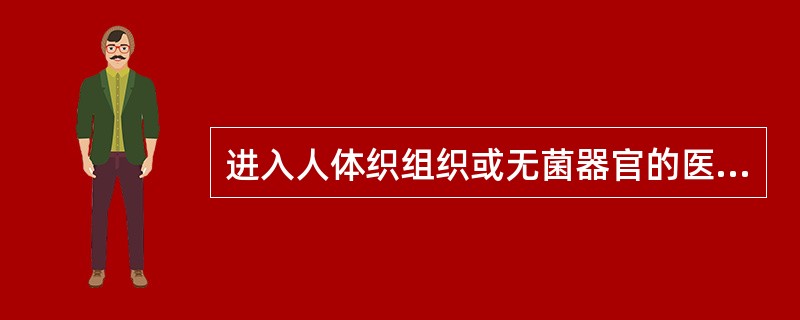 进入人体织组织或无菌器官的医...